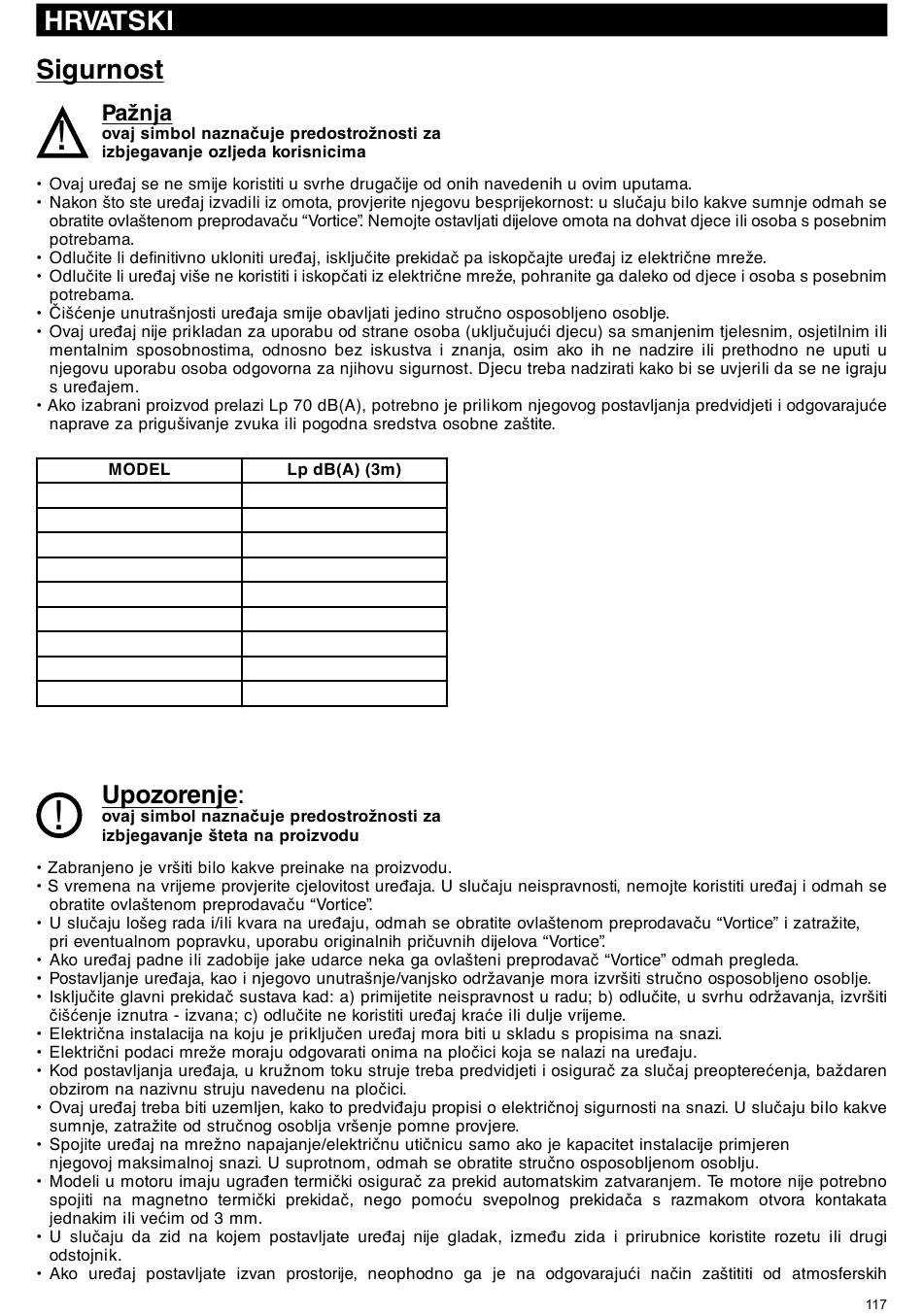 HRVATSKI

Sigurnost

Pažnja
ovaj simbol naznačuje predostrožnosti za izbjegavanje ozljeda korisnicima

• Ovaj uređaj se ne smije koristiti u svrhe drugačije od onih navedenih u ovim uputama.
• Nakon što ste uređaj izvadili iz omota, provjerite njegovu besprijekornost: u slučaju bilo kakve sumnje odmah se obratite ovlaštenom preprodavaču “Vortice”. Nemojte ostavljati dijelove omota na dohvat djece ili osoba s posebnim potrebama.
• Odlučite li definitivno ukloniti uređaj, isključite prekidač pa iskopčajte uređaj iz električne mreže.
• Odlučite li uređaj više ne koristiti i iskopčati iz električne mreže, pohranite ga daleko od djece i osoba s posebnim potrebama.
• Čišćenje unutrašnjosti uređaja smije obavljati jedino stručno osposobljeno osoblje.
• Ovaj uređaj nije prikladan za uporabu od strane osoba (uključujući djecu) sa smanjenim tjelesnim, osjetilnim ili mentalnim sposobnostima, odnosno bez iskustva i znanja, osim ako ih ne nadzire ili prethodno ne uputi u njegovu uporabu osoba odgovorna za njihovu sigurnost. Djecu treba nadzirati kako bi se uvjerili da se ne igraju s uređajem.
• Ako izabrani proizvod prelazi Lp 70 dB(A), potrebno je prilikom njegovog postavljanja predvidjeti i odgovarajuće naprave za prigušivanje zvuka ili pogodna sredstva osobne zaštite.

| MODEL | Lp dB(A) (3m) |
|---|---|
| | |
| | |
| | |
| | |
| | |
| | |
| | |
| | |
| | |

Upozorenje:
ovaj simbol naznačuje predostrožnosti za izbjegavanje šteta na proizvodu

• Zabranjeno je vršiti bilo kakve preinake na proizvodu.
• S vremena na vrijeme provjerite cjelovitost uređaja. U slučaju neispravnosti, nemojte koristiti uređaj i odmah se obratite ovlaštenom preprodavaču “Vortice”.
• U slučaju lošeg rada i/ili kvara na uređaju, odmah se obratite ovlaštenom preprodavaču “Vortice” i zatražite, pri eventualnom popravku, uporabu originalnih pričuvnih dijelova “Vortice”.
• Ako uređaj padne ili zadobije jake udarce neka ga ovlašteni preprodavač “Vortice” odmah pregleda.
• Postavljanje uređaja, kao i njegovo unutrašnje/vanjsko održavanje mora izvršiti stručno osposobljeno osoblje.
• Isključite glavni prekidač sustava kad: a) primijetite neispravnost u radu; b) odlučite, u svrhu održavanja, izvršiti čišćenje iznutra - izvana; c) odlučite ne koristiti uređaj kraće ili dulje vrijeme.
• Električna instalacija na koju je priključen uređaj mora biti u skladu s propisima na snazi.
• Električni podaci mreže moraju odgovarati onima na pločici koja se nalazi na uređaju.
• Kod postavljanja uređaja, u kružnom toku struje treba predvidjeti i osigurač za slučaj preopterećenja, baždaren obzirom na nazivnu struju navedenu na pločici.
• Ovaj uređaj treba biti uzemljen, kako to predviđaju propisi o električnoj sigurnosti na snazi. U slučaju bilo kakve sumnje, zatražite od stručnog osoblja vršenje pomne provjere.
• Spojite uređaj na mrežno napajanje/električnu utičnicu samo ako je kapacitet instalacije primjeren njegovoj maksimalnoj snazi. U suprotnom, odmah se obratite stručno osposobljenom osoblju.
• Modeli u motoru imaju ugrađen termički osigurač za prekid automatskim zatvaranjem. Te motore nije potrebno spojiti na magnetno termički prekidač, nego pomoću svepolnog prekidača s razmakom otvora kontakata jednakim ili većim od 3 mm.
• U slučaju da zid na kojem postavljate uređaj nije gladak, između zida i prirubnice koristite rozetu ili drugi odstojnik.
• Ako uređaj postavljate izvan prostorije, neophodno ga je na odgovarajući način zaštititi od atmosferskih

117